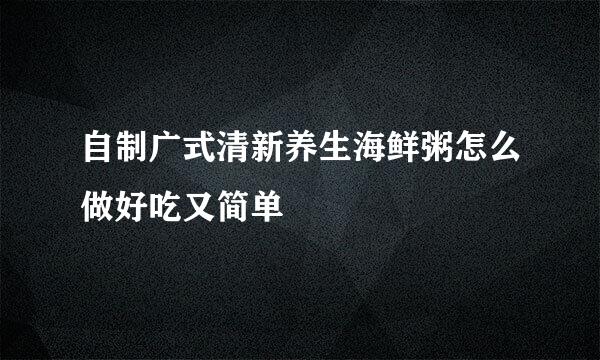 自制广式清新养生海鲜粥怎么做好吃又简单